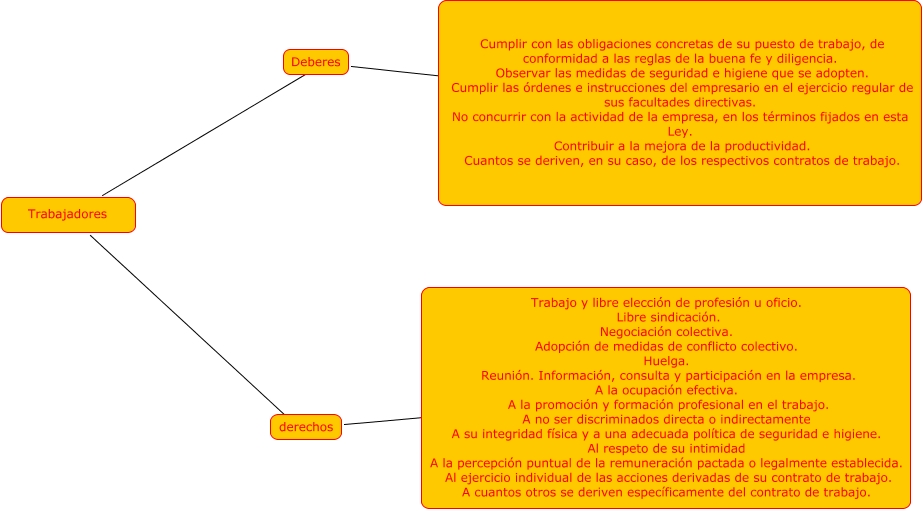 Trabajadores

Deberes

Cumplir con las obligaciones concretas de su puesto de trabajo, de conformidad a las reglas de la buena fe y diligencia.
Observar las medidas de seguridad e higiene que se adopten.
Cumplir las órdenes e instrucciones del empresario en el ejercicio regular de sus facultades directivas.
No concurrir con la actividad de la empresa, en los términos fijados en esta Ley.
Contribuir a la mejora de la productividad.
Cuantos se deriven, en su caso, de los respectivos contratos de trabajo.

derechos

Trabajo y libre elección de profesión u oficio.
Libre sindicación.
Negociación colectiva.
Adopción de medidas de conflicto colectivo.
Huelga.
Reunión. Información, consulta y participación en la empresa.
A la ocupación efectiva.
A la promoción y formación profesional en el trabajo.
A no ser discriminados directa o indirectamente
A su integridad física y a una adecuada política de seguridad e higiene.
Al respeto de su intimidad
A la percepción puntual de la remuneración pactada o legalmente establecida.
Al ejercicio individual de las acciones derivadas de su contrato de trabajo.
A cuantos otros se deriven específicamente del contrato de trabajo.